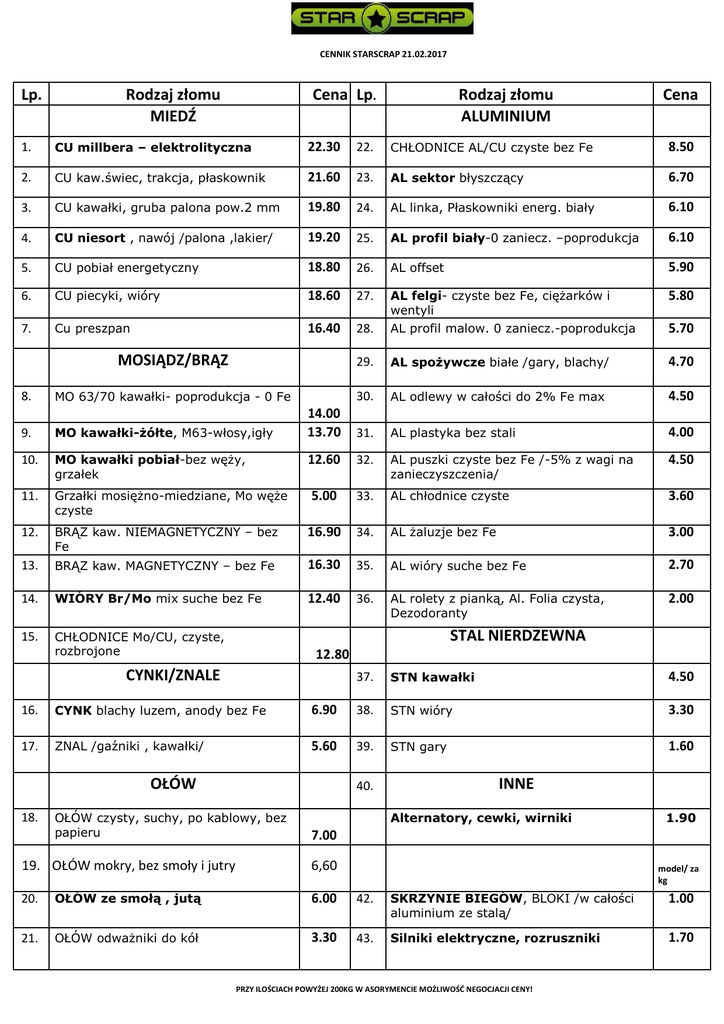 STAR SCRAP

CENNIK STARSCRAP 21.02.2017

| Lp. | Rodzaj złomu | Cena | Lp. | Rodzaj złomu | Cena |
|---|---|---|---|---|---|
| | MIEDŹ | | | ALUMINIUM | |
| 1. | CU millbera – elektrolityczna | 22.30 | 22. | CHŁODNICE AL/CU czyste bez Fe | 8.50 |
| 2. | CU kaw.świec, trakcja, płaskownik | 21.60 | 23. | AL sektor błyszczący | 6.70 |
| 3. | CU kawałki, gruba palona pow.2 mm | 19.80 | 24. | AL linka, Płaskowniki energ. biały | 6.10 |
| 4. | CU niesort , nawój /palona ,lakier/ | 19.20 | 25. | AL profil biały-0 zaniecz. –poprodukcja | 6.10 |
| 5. | CU pobiał energetyczny | 18.80 | 26. | AL offset | 5.90 |
| 6. | CU piecyki, wióry | 18.60 | 27. | AL felgi- czyste bez Fe, ciężarków i wentyli | 5.80 |
| 7. | Cu preszpan | 16.40 | 28. | AL profil malow. 0 zaniecz.-poprodukcja | 5.70 |
| | MOSIĄDZ/BRĄZ | | 29. | AL spożywcze białe /gary, blachy/ | 4.70 |
| 8. | MO 63/70 kawałki- poprodukcja - 0 Fe | 14.00 | 30. | AL odlewy w całości do 2% Fe max | 4.50 |
| 9. | MO kawałki-żółte, M63-włosy,igły | 13.70 | 31. | AL plastyka bez stali | 4.00 |
| 10. | MO kawałki pobiał-bez węży, grzałek | 12.60 | 32. | AL puszki czyste bez Fe /-5% z wagi na zanieczyszczenia/ | 4.50 |
| 11. | Grzałki mosiężno-miedziane, Mo węże czyste | 5.00 | 33. | AL chłodnice czyste | 3.60 |
| 12. | BRĄZ kaw. NIEMAGNETYCZNY – bez Fe | 16.90 | 34. | AL żaluzje bez Fe | 3.00 |
| 13. | BRĄZ kaw. MAGNETYCZNY – bez Fe | 16.30 | 35. | AL wióry suche bez Fe | 2.70 |
| 14. | WIÓRY Br/Mo mix suche bez Fe | 12.40 | 36. | AL rolety z pianką, Al. Folia czysta, Dezodoranty | 2.00 |
| 15. | CHŁODNICE Mo/CU, czyste, rozbrojone | 12.80 | | STAL NIERDZEWNA | |
| | CYNKI/ZNALE | | 37. | STN kawałki | 4.50 |
| 16. | CYNK blachy luzem, anody bez Fe | 6.90 | 38. | STN wióry | 3.30 |
| 17. | ZNAL /gaźniki , kawałki/ | 5.60 | 39. | STN gary | 1.60 |
| | OŁÓW | | 40. | INNE | |
| 18. | OŁÓW czysty, suchy, po kablowy, bez papieru | 7.00 | | Alternatory, cewki, wirniki | 1.90 |
| 19. | OŁÓW mokry, bez smoły i jutry | 6,60 | | | model/ za kg |
| 20. | OŁÓW ze smołą , jutą | 6.00 | 42. | SKRZYNIE BIEGÓW, BLOKI /w całości aluminium ze stalą/ | 1.00 |
| 21. | OŁÓW odważniki do kół | 3.30 | 43. | Silniki elektryczne, rozruszniki | 1.70 |

PRZY ILOŚCIACH POWYŻEJ 200KG W ASORYMENCIE MOŻLIWOŚĆ NEGOCJACJI CENY!